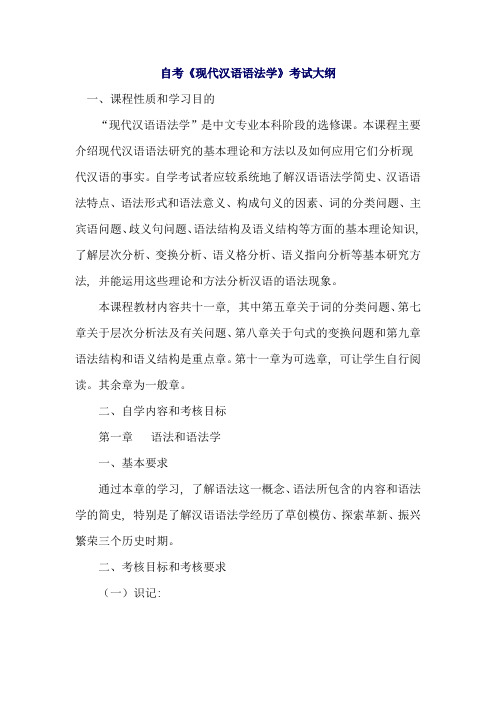 自考《现代汉语语法学》考试大纲

一、课程性质和学习目的

“现代汉语语法学”是中文专业本科阶段的选修课。本课程主要介绍现代汉语语法研究的基本理论和方法以及如何应用它们分析现代汉语的事实。自学考试者应较系统地了解汉语语法学简史、汉语语法特点、语法形式和语法意义、构成句义的因素、词的分类问题、主宾语问题、歧义句问题、语法结构及语义结构等方面的基本理论知识，了解层次分析、变换分析、语义格分析、语义指向分析等基本研究方法，并能运用这些理论和方法分析汉语的语法现象。

本课程教材内容共十一章，其中第五章关于词的分类问题、第七章关于层次分析法及有关问题、第八章关于句式的变换问题和第九章语法结构和语义结构是重点章。第十一章为可选章，可让学生自行阅读。其余章为一般章。

二、自学内容和考核目标

第一章　语法和语法学

一、基本要求

通过本章的学习，了解语法这一概念、语法所包含的内容和语法学的简史，特别是了解汉语语法学经历了草创模仿、探索革新、振兴繁荣三个历史时期。

二、考核目标和考核要求

（一）识记: